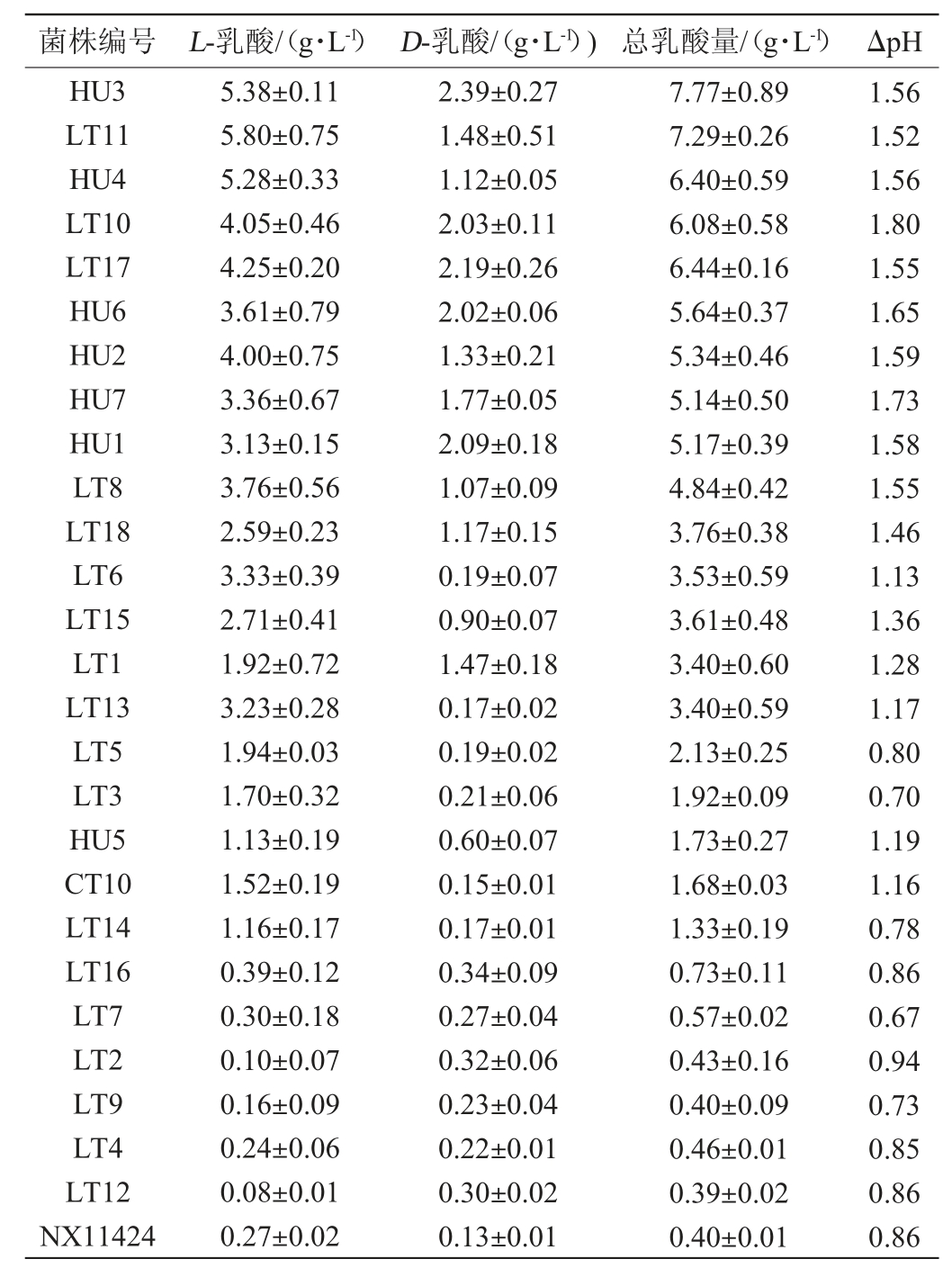 | 菌株编号 | $L$-乳酸/（g·L$^{-1}$） | $D$-乳酸/（g·L$^{-1}$）) | 总乳酸量/（g·L$^{-1}$） | ΔpH |
|---|---|---|---|---|
| HU3 | 5.38±0.11 | 2.39±0.27 | 7.77±0.89 | 1.56 |
| LT11 | 5.80±0.75 | 1.48±0.51 | 7.29±0.26 | 1.52 |
| HU4 | 5.28±0.33 | 1.12±0.05 | 6.40±0.59 | 1.56 |
| LT10 | 4.05±0.46 | 2.03±0.11 | 6.08±0.58 | 1.80 |
| LT17 | 4.25±0.20 | 2.19±0.26 | 6.44±0.16 | 1.55 |
| HU6 | 3.61±0.79 | 2.02±0.06 | 5.64±0.37 | 1.65 |
| HU2 | 4.00±0.75 | 1.33±0.21 | 5.34±0.46 | 1.59 |
| HU7 | 3.36±0.67 | 1.77±0.05 | 5.14±0.50 | 1.73 |
| HU1 | 3.13±0.15 | 2.09±0.18 | 5.17±0.39 | 1.58 |
| LT8 | 3.76±0.56 | 1.07±0.09 | 4.84±0.42 | 1.55 |
| LT18 | 2.59±0.23 | 1.17±0.15 | 3.76±0.38 | 1.46 |
| LT6 | 3.33±0.39 | 0.19±0.07 | 3.53±0.59 | 1.13 |
| LT15 | 2.71±0.41 | 0.90±0.07 | 3.61±0.48 | 1.36 |
| LT1 | 1.92±0.72 | 1.47±0.18 | 3.40±0.60 | 1.28 |
| LT13 | 3.23±0.28 | 0.17±0.02 | 3.40±0.59 | 1.17 |
| LT5 | 1.94±0.03 | 0.19±0.02 | 2.13±0.25 | 0.80 |
| LT3 | 1.70±0.32 | 0.21±0.06 | 1.92±0.09 | 0.70 |
| HU5 | 1.13±0.19 | 0.60±0.07 | 1.73±0.27 | 1.19 |
| CT10 | 1.52±0.19 | 0.15±0.01 | 1.68±0.03 | 1.16 |
| LT14 | 1.16±0.17 | 0.17±0.01 | 1.33±0.19 | 0.78 |
| LT16 | 0.39±0.12 | 0.34±0.09 | 0.73±0.11 | 0.86 |
| LT7 | 0.30±0.18 | 0.27±0.04 | 0.57±0.02 | 0.67 |
| LT2 | 0.10±0.07 | 0.32±0.06 | 0.43±0.16 | 0.94 |
| LT9 | 0.16±0.09 | 0.23±0.04 | 0.40±0.09 | 0.73 |
| LT4 | 0.24±0.06 | 0.22±0.01 | 0.46±0.01 | 0.85 |
| LT12 | 0.08±0.01 | 0.30±0.02 | 0.39±0.02 | 0.86 |
| NX11424 | 0.27±0.02 | 0.13±0.01 | 0.40±0.01 | 0.86 |